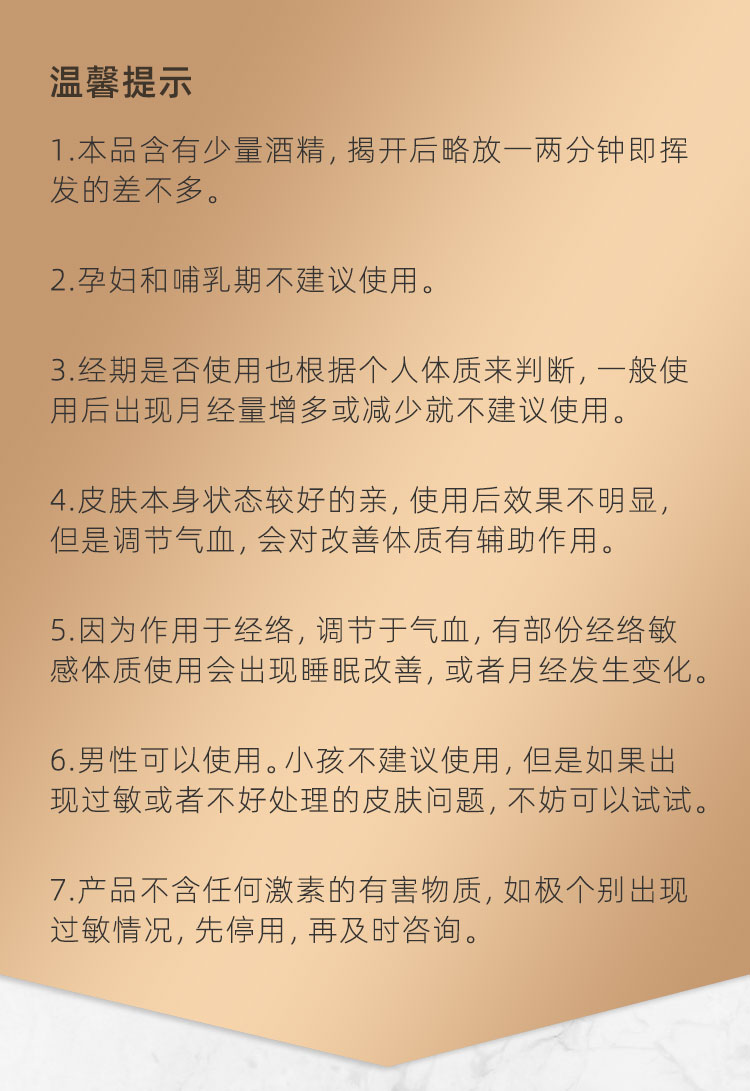 温馨提示

1.本品含有少量酒精，揭开后略放一两分钟即挥发的差不多。

2.孕妇和哺乳期不建议使用。

3.经期是否使用也根据个人体质来判断，一般使用后出现月经量增多或减少就不建议使用。

4.皮肤本身状态较好的亲，使用后效果不明显，但是调节气血，会对改善体质有辅助作用。

5.因为作用于经络，调节于气血，有部份经络敏感体质使用会出现睡眠改善，或者月经发生变化。

6.男性可以使用。小孩不建议使用，但是如果出现过敏或者不好处理的皮肤问题，不妨可以试试。

7.产品不含任何激素的有害物质，如极个别出现过敏情况，先停用，再及时咨询。